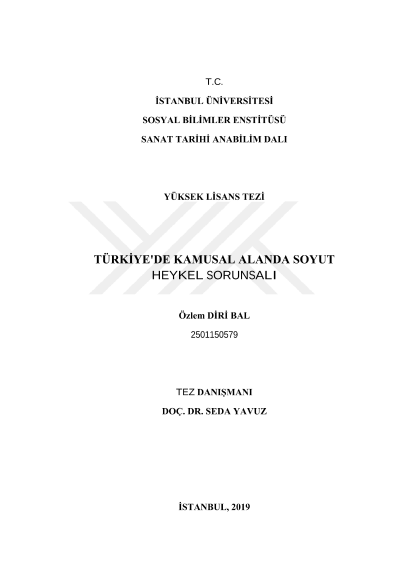 T.C.

İSTANBUL ÜNİVERSİTESİ

SOSYAL BİLİMLER ENSTİTÜSÜ

SANAT TARİHİ ANABİLİM DALI

YÜKSEK LİSANS TEZİ

TÜRKİYE'DE KAMUSAL ALANDA SOYUT HEYKEL SORUNSALI

Özlem DİRİ BAL

2501150579

TEZ DANIŞMANI

DOÇ. DR. SEDA YAVUZ

İSTANBUL, 2019